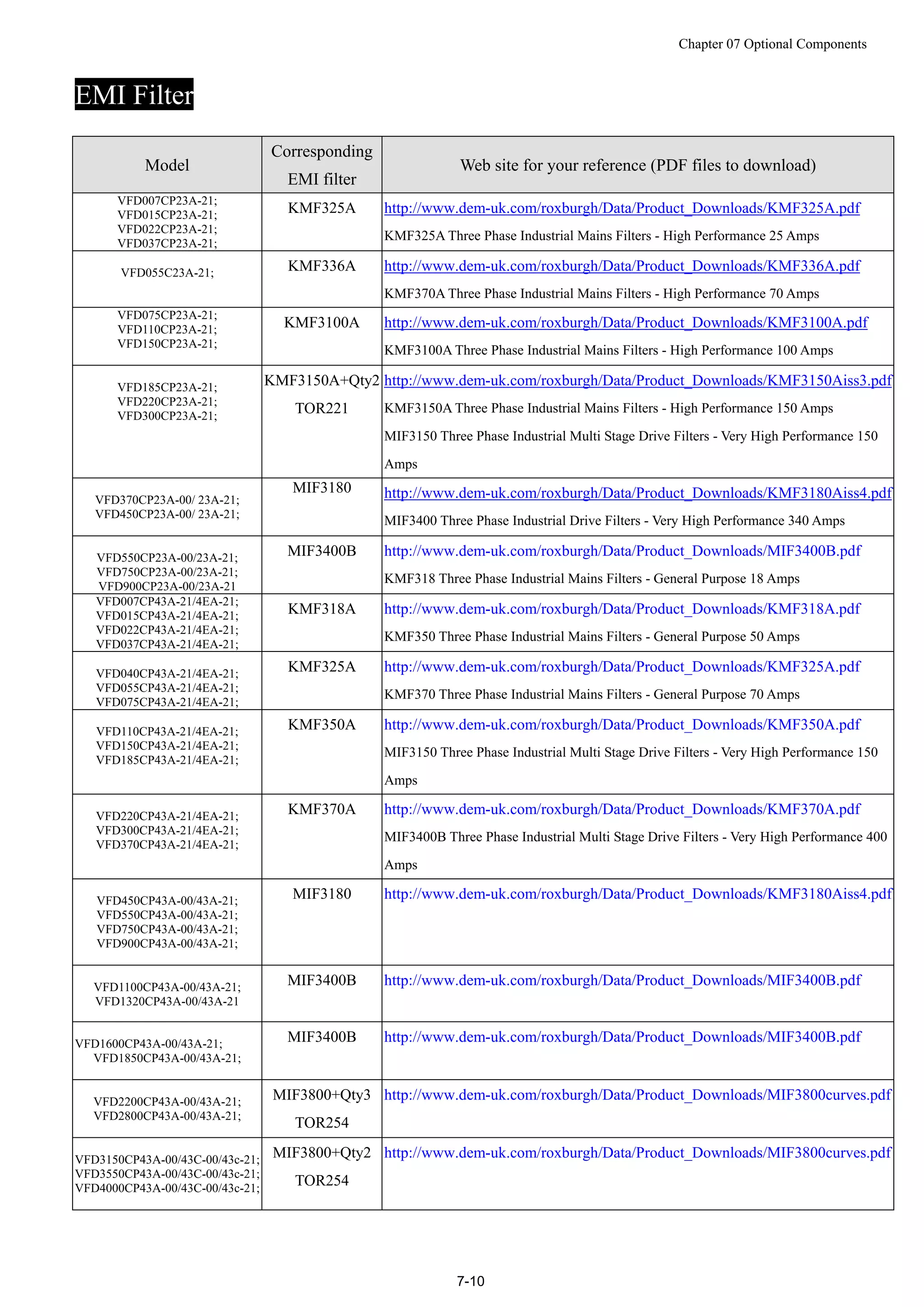 Chapter 07 Optional Components

EMI Filter

| Model | Corresponding EMI filter | Web site for your reference (PDF files to download) |
|---|---|---|
| VFD007CP23A-21; VFD015CP23A-21; VFD022CP23A-21; VFD037CP23A-21; | KMF325A | http://www.dem-uk.com/roxburgh/Data/Product_Downloads/KMF325A.pdf KMF325A Three Phase Industrial Mains Filters - High Performance 25 Amps |
| VFD055C23A-21; | KMF336A | http://www.dem-uk.com/roxburgh/Data/Product_Downloads/KMF336A.pdf KMF370A Three Phase Industrial Mains Filters - High Performance 70 Amps |
| VFD075CP23A-21; VFD110CP23A-21; VFD150CP23A-21; | KMF3100A | http://www.dem-uk.com/roxburgh/Data/Product_Downloads/KMF3100A.pdf KMF3100A Three Phase Industrial Mains Filters - High Performance 100 Amps |
| VFD185CP23A-21; VFD220CP23A-21; VFD300CP23A-21; | KMF3150A+Qty2 TOR221 | http://www.dem-uk.com/roxburgh/Data/Product_Downloads/KMF3150Aiss3.pdf KMF3150A Three Phase Industrial Mains Filters - High Performance 150 Amps MIF3150 Three Phase Industrial Multi Stage Drive Filters - Very High Performance 150 Amps |
| VFD370CP23A-00/ 23A-21; VFD450CP23A-00/ 23A-21; | MIF3180 | http://www.dem-uk.com/roxburgh/Data/Product_Downloads/KMF3180Aiss4.pdf MIF3400 Three Phase Industrial Drive Filters - Very High Performance 340 Amps |
| VFD550CP23A-00/23A-21; VFD750CP23A-00/23A-21; VFD900CP23A-00/23A-21 | MIF3400B | http://www.dem-uk.com/roxburgh/Data/Product_Downloads/MIF3400B.pdf KMF318 Three Phase Industrial Mains Filters - General Purpose 18 Amps |
| VFD007CP43A-21/4EA-21; VFD015CP43A-21/4EA-21; VFD022CP43A-21/4EA-21; VFD037CP43A-21/4EA-21; | KMF318A | http://www.dem-uk.com/roxburgh/Data/Product_Downloads/KMF318A.pdf KMF350 Three Phase Industrial Mains Filters - General Purpose 50 Amps |
| VFD040CP43A-21/4EA-21; VFD055CP43A-21/4EA-21; VFD075CP43A-21/4EA-21; | KMF325A | http://www.dem-uk.com/roxburgh/Data/Product_Downloads/KMF325A.pdf KMF370 Three Phase Industrial Mains Filters - General Purpose 70 Amps |
| VFD110CP43A-21/4EA-21; VFD150CP43A-21/4EA-21; VFD185CP43A-21/4EA-21; | KMF350A | http://www.dem-uk.com/roxburgh/Data/Product_Downloads/KMF350A.pdf MIF3150 Three Phase Industrial Multi Stage Drive Filters - Very High Performance 150 Amps |
| VFD220CP43A-21/4EA-21; VFD300CP43A-21/4EA-21; VFD370CP43A-21/4EA-21; | KMF370A | http://www.dem-uk.com/roxburgh/Data/Product_Downloads/KMF370A.pdf MIF3400B Three Phase Industrial Multi Stage Drive Filters - Very High Performance 400 Amps |
| VFD450CP43A-00/43A-21; VFD550CP43A-00/43A-21; VFD750CP43A-00/43A-21; VFD900CP43A-00/43A-21; | MIF3180 | http://www.dem-uk.com/roxburgh/Data/Product_Downloads/KMF3180Aiss4.pdf |
| VFD1100CP43A-00/43A-21; VFD1320CP43A-00/43A-21 | MIF3400B | http://www.dem-uk.com/roxburgh/Data/Product_Downloads/MIF3400B.pdf |
| VFD1600CP43A-00/43A-21; VFD1850CP43A-00/43A-21; | MIF3400B | http://www.dem-uk.com/roxburgh/Data/Product_Downloads/MIF3400B.pdf |
| VFD2200CP43A-00/43A-21; VFD2800CP43A-00/43A-21; | MIF3800+Qty3 TOR254 | http://www.dem-uk.com/roxburgh/Data/Product_Downloads/MIF3800curves.pdf |
| VFD3150CP43A-00/43C-00/43c-21; VFD3550CP43A-00/43C-00/43c-21; VFD4000CP43A-00/43C-00/43c-21; | MIF3800+Qty2 TOR254 | http://www.dem-uk.com/roxburgh/Data/Product_Downloads/MIF3800curves.pdf |

7-10